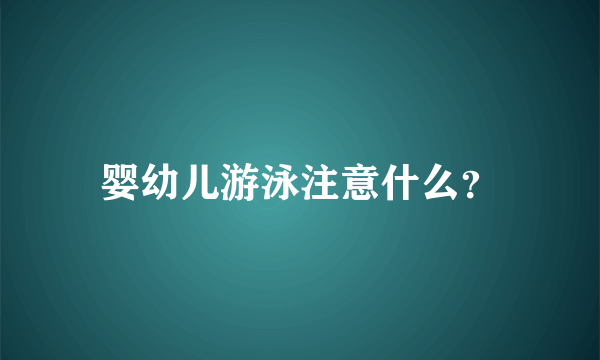 婴幼儿游泳注意什么?